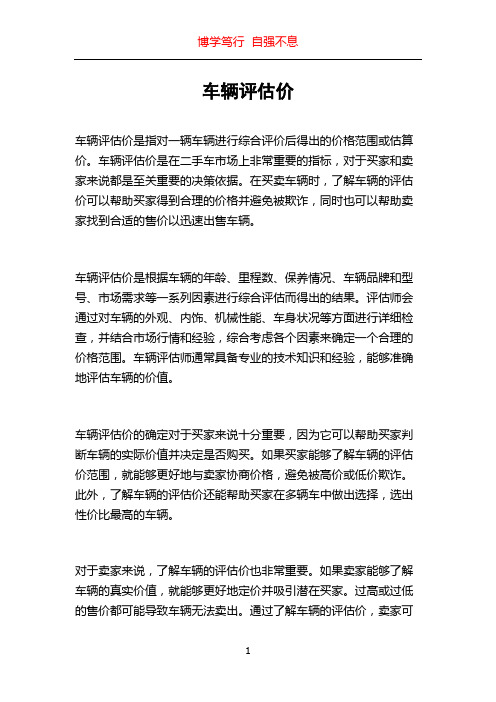 博学笃行 自强不息

车辆评估价

车辆评估价是指对一辆车辆进行综合评价后得出的价格范围或估算价。车辆评估价是在二手车市场上非常重要的指标，对于买家和卖家来说都是至关重要的决策依据。在买卖车辆时，了解车辆的评估价可以帮助买家得到合理的价格并避免被欺诈，同时也可以帮助卖家找到合适的售价以迅速出售车辆。

车辆评估价是根据车辆的年龄、里程数、保养情况、车辆品牌和型号、市场需求等一系列因素进行综合评估而得出的结果。评估师会通过对车辆的外观、内饰、机械性能、车身状况等方面进行详细检查，并结合市场行情和经验，综合考虑各个因素来确定一个合理的价格范围。车辆评估师通常具备专业的技术知识和经验，能够准确地评估车辆的价值。

车辆评估价的确定对于买家来说十分重要，因为它可以帮助买家判断车辆的实际价值并决定是否购买。如果买家能够了解车辆的评估价范围，就能够更好地与卖家协商价格，避免被高价或低价欺诈。此外，了解车辆的评估价还能帮助买家在多辆车中做出选择，选出性价比最高的车辆。

对于卖家来说，了解车辆的评估价也非常重要。如果卖家能够了解车辆的真实价值，就能够更好地定价并吸引潜在买家。过高或过低的售价都可能导致车辆无法卖出。通过了解车辆的评估价，卖家可

1